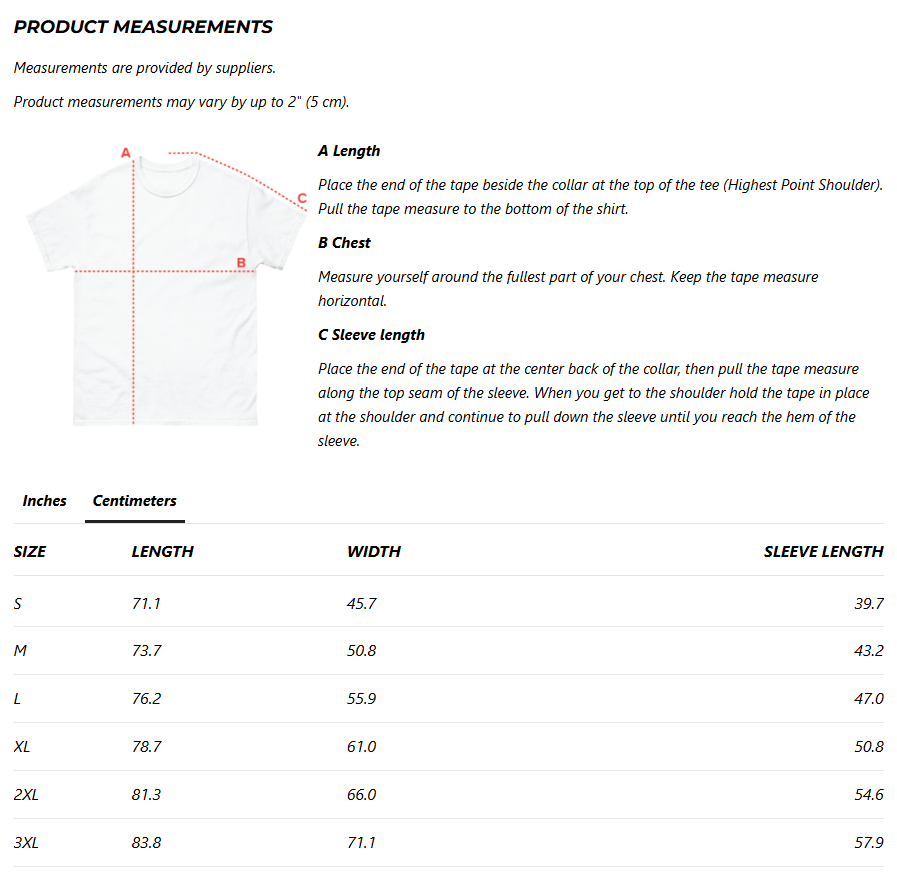 PRODUCT MEASUREMENTS

Measurements are provided by suppliers.

Product measurements may vary by up to 2" (5 cm).

A

C

B

A Length

Place the end of the tape beside the collar at the top of the tee (Highest Point Shoulder). Pull the tape measure to the bottom of the shirt.

B Chest

Measure yourself around the fullest part of your chest. Keep the tape measure horizontal.

C Sleeve length

Place the end of the tape at the center back of the collar, then pull the tape measure along the top seam of the sleeve. When you get to the shoulder hold the tape in place at the shoulder and continue to pull down the sleeve until you reach the hem of the sleeve.

Inches Centimeters

| SIZE | LENGTH | WIDTH | SLEEVE LENGTH |
|---|---|---|---|
| S | 71.1 | 45.7 | 39.7 |
| M | 73.7 | 50.8 | 43.2 |
| L | 76.2 | 55.9 | 47.0 |
| XL | 78.7 | 61.0 | 50.8 |
| 2XL | 81.3 | 66.0 | 54.6 |
| 3XL | 83.8 | 71.1 | 57.9 |